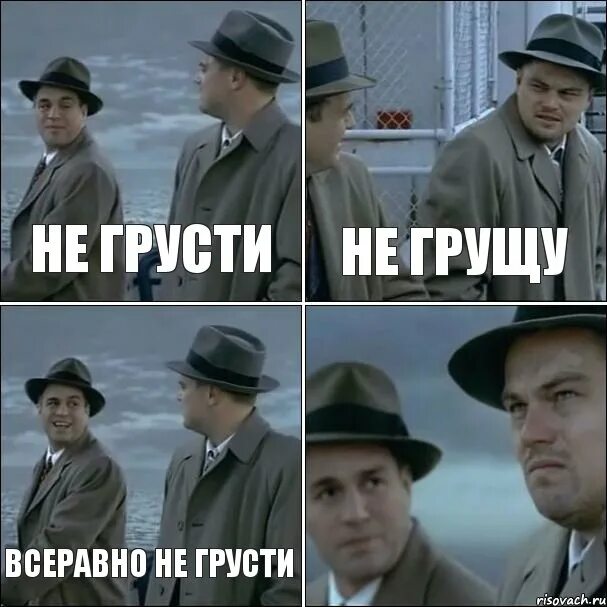 НЕ ГРУСТИ

НЕ ГРУЩУ

ВСЕРАВНО НЕ ГРУСТИ

risovach.ru